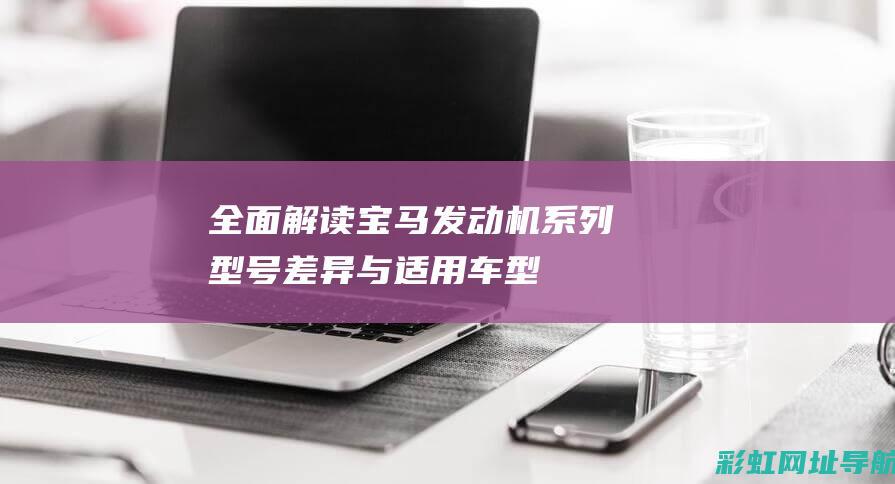 全面解读宝马发动机系列型号差异与适用车型

彩虹网址导航